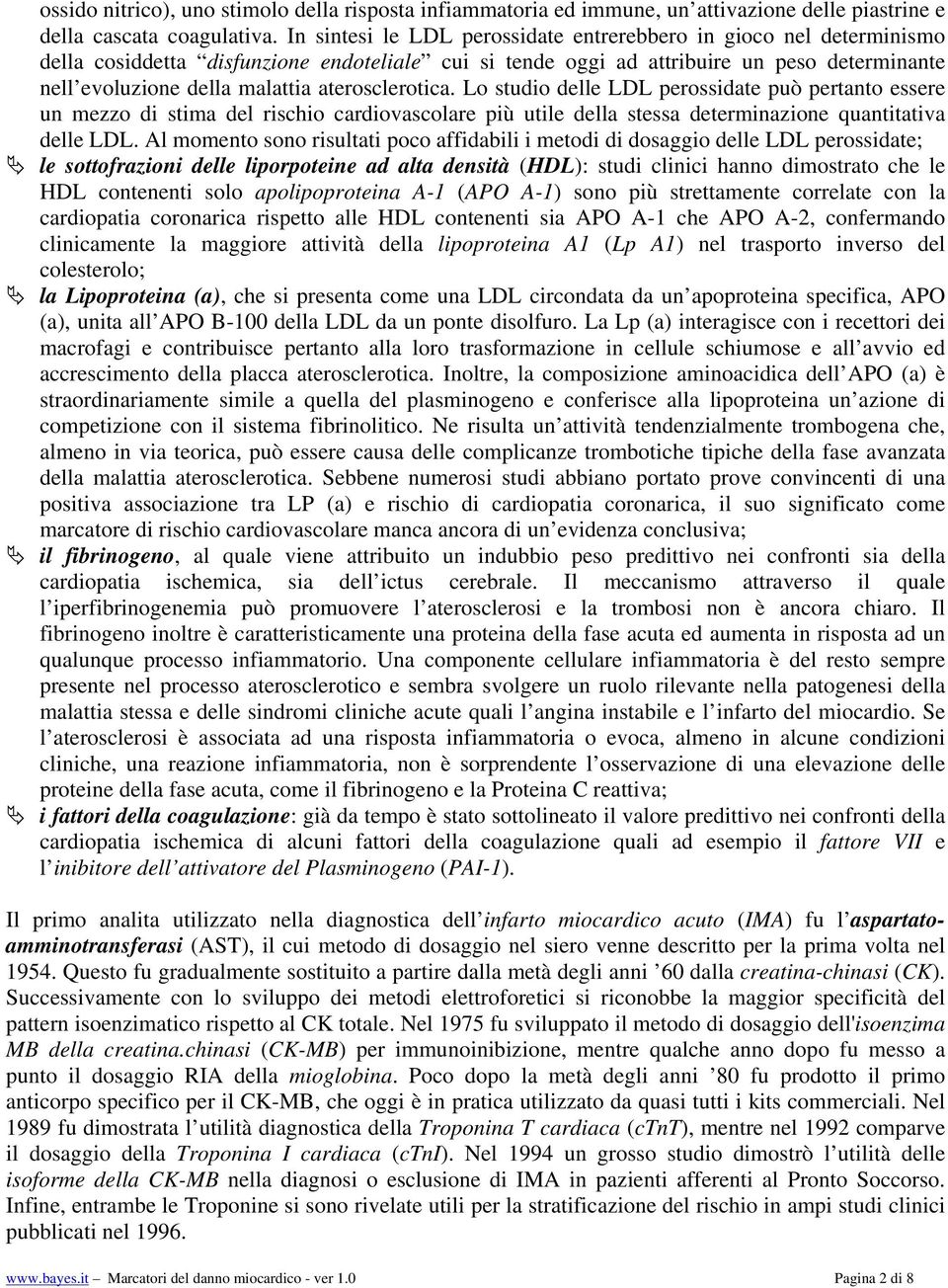 ossido nitrico), uno stimolo della risposta infiammatoria ed immune, un'attivazione delle piastrine e della cascata coagulativa. In sintesi le LDL perossidate entrerebbero in gioco nel determinismo della cosiddetta "disfunzione endoteliale" cui si tende oggi ad attribuire un peso determinante nell'evoluzione della malattia aterosclerotica. Lo studio delle LDL perossidate può pertanto essere un mezzo di stima del rischio cardiovascolare più utile della stessa determinazione quantitativa delle LDL. Al momento sono risultati poco affidabili i metodi di dosaggio delle LDL perossidate;

le sottofrazioni delle liporpoteine ad alta densità (HDL): studi clinici hanno dimostrato che le HDL contenenti solo apolipoproteina A-1 (APO A-1) sono più strettamente correlate con la cardiopatia coronarica rispetto alle HDL contenenti sia APO A-1 che APO A-2, confermando clinicamente la maggiore attività della lipoproteina A1 (Lp A1) nel trasporto inverso del colesterolo;

la Lipoproteina (a), che si presenta come una LDL circondata da un'apoproteina specifica, APO (a), unita all'APO B-100 della LDL da un ponte disolfuro. La Lp (a) interagisce con i recettori dei macrofagi e contribuisce pertanto alla loro trasformazione in cellule schiumose e all'avvio ed accrescimento della placca aterosclerotica. Inoltre, la composizione aminoacidica dell'APO (a) è straordinariamente simile a quella del plasminogeno e conferisce alla lipoproteina un'azione di competizione con il sistema fibrinolitico. Ne risulta un'attività tendenzialmente trombogena che, almeno in via teorica, può essere causa delle complicanze trombotiche tipiche della fase avanzata della malattia aterosclerotica. Sebbene numerosi studi abbiano portato prove convincenti di una positiva associazione tra LP (a) e rischio di cardiopatia coronarica, il suo significato come marcatore di rischio cardiovascolare manca ancora di un'evidenza conclusiva;

il fibrinogeno, al quale viene attribuito un indubbio peso predittivo nei confronti sia della cardiopatia ischemica, sia dell'ictus cerebrale. Il meccanismo attraverso il quale l'iperfibrinogenemia può promuovere l'aterosclerosi e la trombosi non è ancora chiaro. Il fibrinogeno inoltre è caratteristicamente una proteina della fase acuta ed aumenta in risposta ad un qualunque processo infiammatorio. Una componente cellulare infiammatoria è del resto sempre presente nel processo aterosclerotico e sembra svolgere un ruolo rilevante nella patogenesi della malattia stessa e delle sindromi cliniche acute quali l'angina instabile e l'infarto del miocardio. Se l'aterosclerosi è associata ad una risposta infiammatoria o evoca, almeno in alcune condizioni cliniche, una reazione infiammatoria, non è sorprendente l'osservazione di una elevazione delle proteine della fase acuta, come il fibrinogeno e la Proteina C reattiva;

i fattori della coagulazione: già da tempo è stato sottolineato il valore predittivo nei confronti della cardiopatia ischemica di alcuni fattori della coagulazione quali ad esempio il fattore VII e l'inibitore dell'attivatore del Plasminogeno (PAI-1).

Il primo analita utilizzato nella diagnostica dell'infarto miocardico acuto (IMA) fu l'aspartato-amminotransferasi (AST), il cui metodo di dosaggio nel siero venne descritto per la prima volta nel 1954. Questo fu gradualmente sostituito a partire dalla metà degli anni '60 dalla creatina-chinasi (CK). Successivamente con lo sviluppo dei metodi elettroforetici si riconobbe la maggior specificità del pattern isoenzimatico rispetto al CK totale. Nel 1975 fu sviluppato il metodo di dosaggio dell'isoenzima MB della creatina.chinasi (CK-MB) per immunoinibizione, mentre qualche anno dopo fu messo a punto il dosaggio RIA della mioglobina. Poco dopo la metà degli anni '80 fu prodotto il primo anticorpo specifico per il CK-MB, che oggi è in pratica utilizzato da quasi tutti i kits commerciali. Nel 1989 fu dimostrata l'utilità diagnostica della Troponina T cardiaca (cTnT), mentre nel 1992 comparve il dosaggio della Troponina I cardiaca (cTnI). Nel 1994 un grosso studio dimostrò l'utilità delle isoforme della CK-MB nella diagnosi o esclusione di IMA in pazienti afferenti al Pronto Soccorso. Infine, entrambe le Troponine si sono rivelate utili per la stratificazione del rischio in ampi studi clinici pubblicati nel 1996.

www.bayes.it Marcatori del danno miocardico - ver 1.0 Pagina 2 di 8